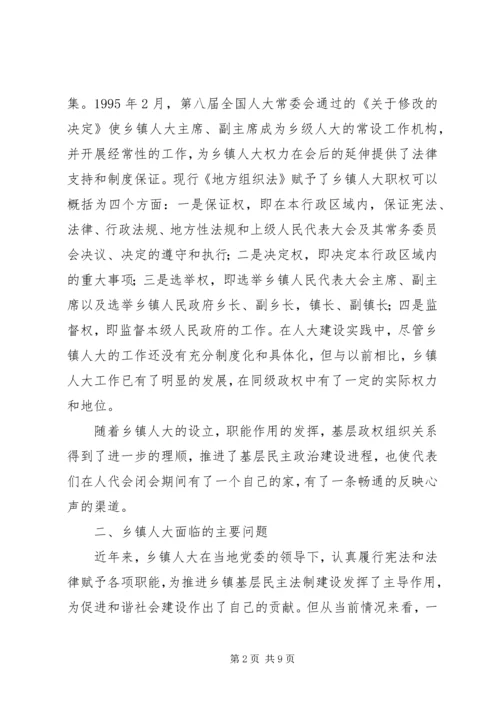 集。1995 年 2 月，第八届全国人大常委会通过的《关于修改的决定》使乡镇人大主席、副主席成为乡级人大的常设工作机构，并开展经常性的工作，为乡镇人大权力在会后的延伸提供了法律支持和制度保证。现行《地方组织法》赋予了乡镇人大职权可以概括为四个方面：一是保证权，即在本行政区域内，保证宪法、法律、行政法规、地方性法规和上级人民代表大会及其常务委员会决议、决定的遵守和执行；二是决定权，即决定本行政区域内的重大事项；三是选举权，即选举乡镇人民代表大会主席、副主席以及选举乡镇人民政府乡长、副乡长，镇长、副镇长；四是监督权，即监督本级人民政府的工作。在人大建设实践中，尽管乡镇人大的工作还没有充分制度化和具体化，但与以前相比，乡镇人大工作已有了明显的发展，在同级政权中有了一定的实际权力和地位。

随着乡镇人大的设立，职能作用的发挥，基层政权组织关系得到了进一步的理顺，推进了基层民主政治建设进程，也使代表们在人代会闭会期间有了一个自己的家，有了一条畅通的反映心声的渠道。

二、乡镇人大面临的主要问题

近年来，乡镇人大在当地党委的领导下，认真履行宪法和法律赋予各项职能，为推进乡镇基层民主法制建设发挥了主导作用，为促进和谐社会建设作出了自己的贡献。但从当前情况来看，一

第 2 页 共 9 页